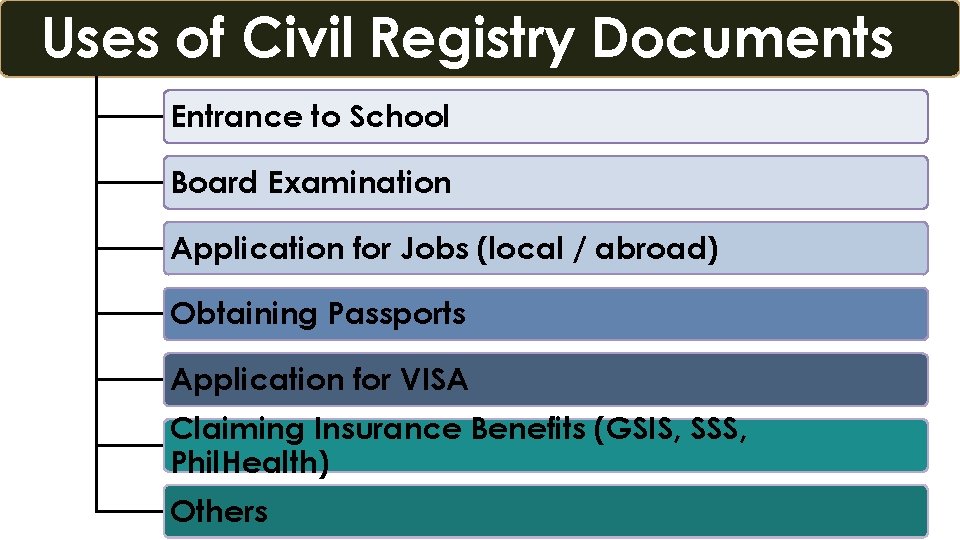 Uses of Civil Registry Documents

Entrance to School

Board Examination

Application for Jobs (local / abroad)

Obtaining Passports

Application for VISA

Claiming Insurance Benefits (GSIS, SSS, PhilHealth)

Others